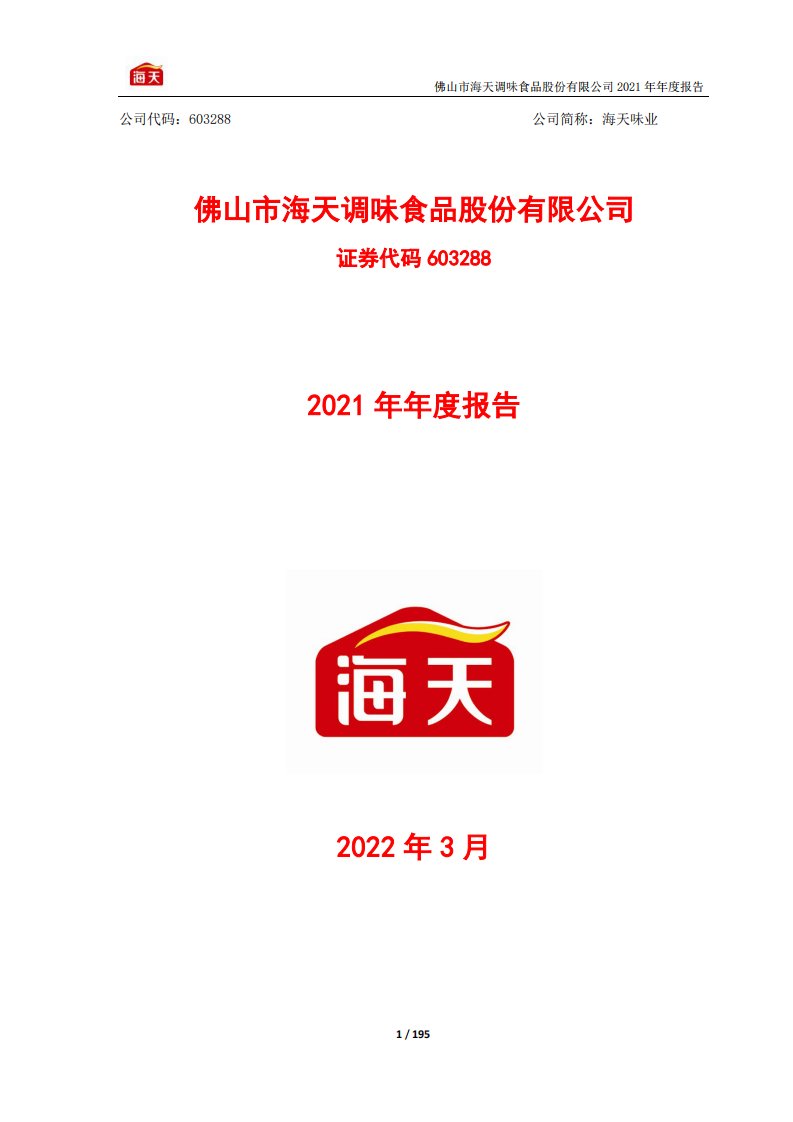 海天

佛山市海天调味食品股份有限公司 2021 年年度报告

公司代码：603288

公司简称：海天味业

佛山市海天调味食品股份有限公司

证券代码 603288

2021 年年度报告

海天

2022 年 3 月

1 / 195